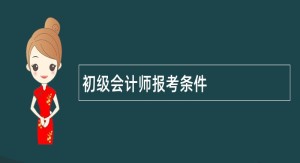 初级会计师报考条件